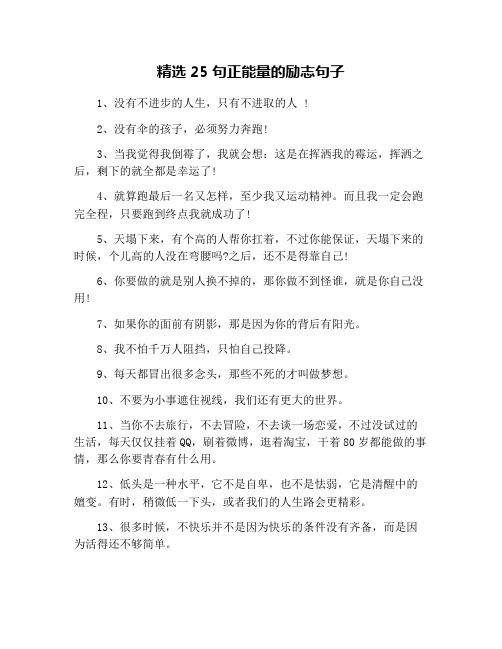 精选 25 句正能量的励志句子

1、没有不进步的人生，只有不进取的人 ！

2、没有伞的孩子，必须努力奔跑！

3、当我觉得我倒霉了，我就会想：这是在挥洒我的霉运，挥洒之后，剩下的就全都是幸运了！

4、就算跑最后一名又怎样，至少我又运动精神。而且我一定会跑完全程，只要跑到终点我就成功了！

5、天塌下来，有个高的人帮你扛着，不过你能保证，天塌下来的时候，个儿高的人没在弯腰吗?之后，还不是得靠自己！

6、你要做的就是别人换不掉的，那你做不到怪谁，就是你自己没用！

7、如果你的面前有阴影，那是因为你的背后有阳光。

8、我不怕千万人阻挡，只怕自己投降。

9、每天都冒出很多念头，那些不死的才叫做梦想。

10、不要为小事遮住视线，我们还有更大的世界。

11、当你不去旅行，不去冒险，不去谈一场恋爱，不过没试过的生活，每天仅仅挂着 QQ，刷着微博，逛着淘宝，干着 80 岁都能做的事情，那么你要青春有什么用。

12、低头是一种水平，它不是自卑，也不是怯弱，它是清醒中的嬗变。有时，稍微低一下头，或者我们的人生路会更精彩。

13、很多时候，不快乐并不是因为快乐的条件没有齐备，而是因为活得还不够简单。